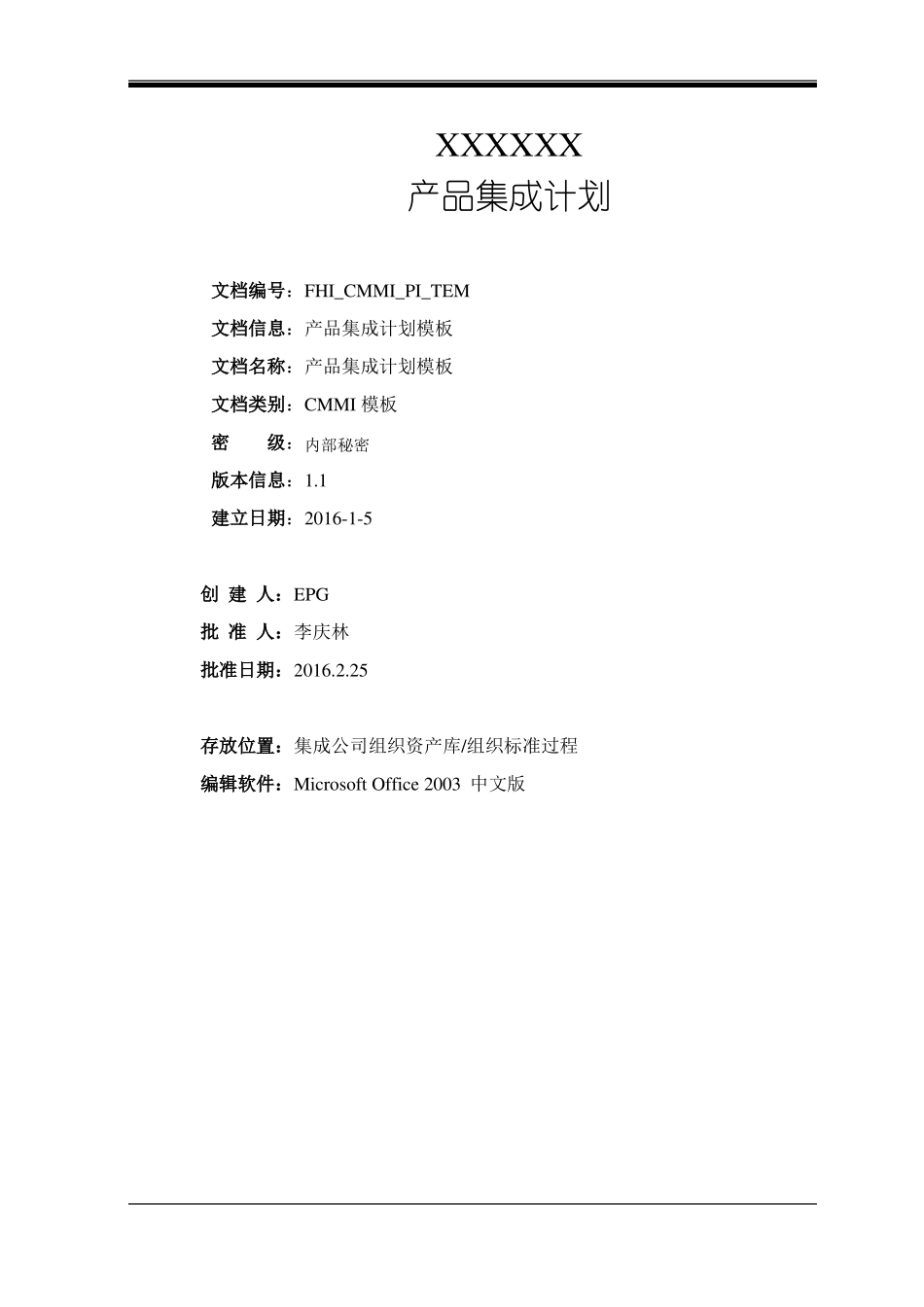 XXXXXX
产品集成计划

文档编号：FHI_CMMI_PI_TEM
文档信息：产品集成计划模板
文档名称：产品集成计划模板
文档类别：CMMI 模板
密　　级：内部秘密
版本信息：1.1
建立日期：2016-1-5

创 建 人：EPG
批 准 人：李庆林
批准日期：2016.2.25

存放位置：集成公司组织资产库/组织标准过程
编辑软件：Microsoft Office 2003 中文版